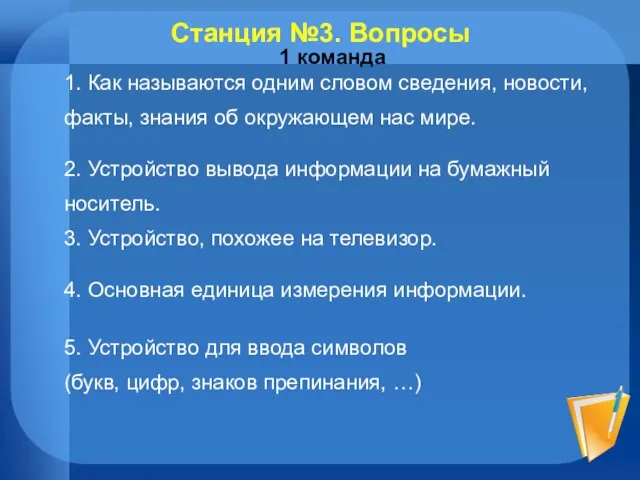 Станция №3. Вопросы
1 команда

1. Как называются одним словом сведения, новости, факты, знания об окружающем нас мире.

2. Устройство вывода информации на бумажный носитель.
3. Устройство, похожее на телевизор.

4. Основная единица измерения информации.

5. Устройство для ввода символов
(букв, цифр, знаков препинания, …)